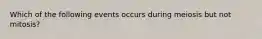 Which of the following events occurs during meiosis but not mitosis?